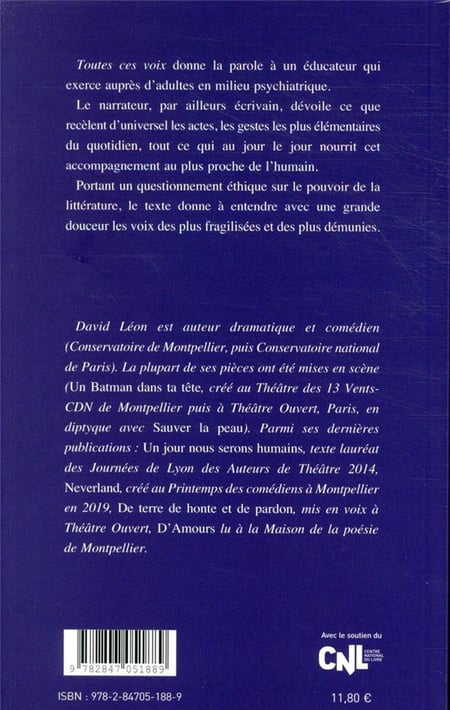 Toutes ces voix donne la parole à un éducateur qui exerce auprès d'adultes en milieu psychiatrique.

Le narrateur, par ailleurs écrivain, dévoile ce que recèlent d'universel les actes, les gestes les plus élémentaires du quotidien, tout ce qui au jour le jour nourrit cet accompagnement au plus proche de l'humain.

Portant un questionnement éthique sur le pouvoir de la littérature, le texte donne à entendre avec une grande douceur les voix des plus fragilisées et des plus démunies.

David Léon est auteur dramatique et comédien (Conservatoire de Montpellier, puis Conservatoire national de Paris). La plupart de ses pièces ont été mises en scène (Un Batman dans ta tête, créé au Théâtre des 13 Vents-CDN de Montpellier puis à Théâtre Ouvert, Paris, en diptyque avec Sauver la peau). Parmi ses dernières publications : Un jour nous serons humains, texte lauréat des Journées de Lyon des Auteurs de Théâtre 2014, Neverland, créé au Printemps des comédiens à Montpellier en 2019, De terre de honte et de pardon, mis en voix à Théâtre Ouvert, D'Amours lu à la Maison de la poésie de Montpellier.

9 782847 051889

Avec le soutien du
CNL CENTRE NATIONAL DU LIVRE

ISBN : 978-2-84705-188-9

11,80 €